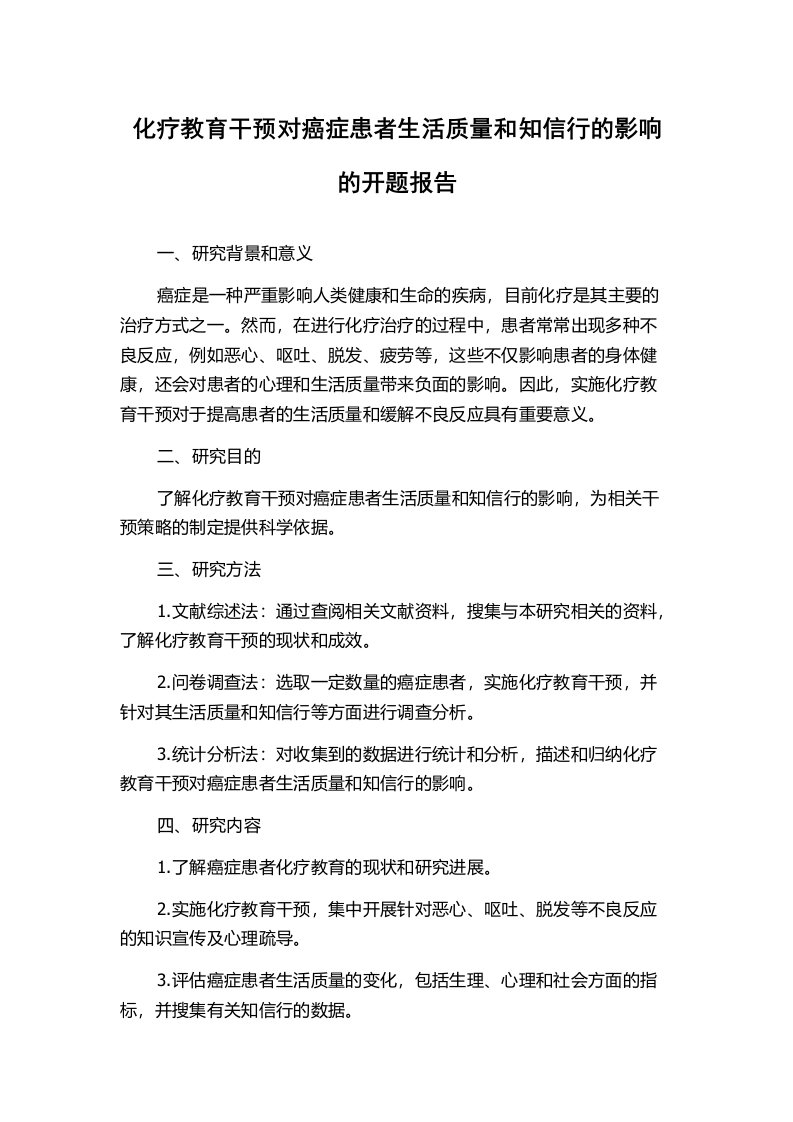 化疗教育干预对癌症患者生活质量和知信行的影响的开题报告

一、研究背景和意义

癌症是一种严重影响人类健康和生命的疾病，目前化疗是其主要的治疗方式之一。然而，在进行化疗治疗的过程中，患者常常出现多种不良反应，例如恶心、呕吐、脱发、疲劳等，这些不仅影响患者的身体健康，还会对患者的心理和生活质量带来负面的影响。因此，实施化疗教育干预对于提高患者的生活质量和缓解不良反应具有重要意义。

二、研究目的

了解化疗教育干预对癌症患者生活质量和知信行的影响，为相关干预策略的制定提供科学依据。

三、研究方法

1.文献综述法：通过查阅相关文献资料，搜集与本研究相关的资料，了解化疗教育干预的现状和成效。

2.问卷调查法：选取一定数量的癌症患者，实施化疗教育干预，并针对其生活质量和知信行等方面进行调查分析。

3.统计分析法：对收集到的数据进行统计和分析，描述和归纳化疗教育干预对癌症患者生活质量和知信行的影响。

四、研究内容

1.了解癌症患者化疗教育的现状和研究进展。

2.实施化疗教育干预，集中开展针对恶心、呕吐、脱发等不良反应的知识宣传及心理疏导。

3.评估癌症患者生活质量的变化，包括生理、心理和社会方面的指标，并搜集有关知信行的数据。